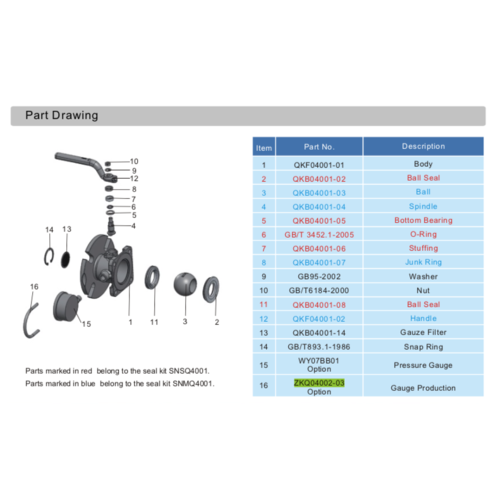 Part Drawing

10
9
12
8
7
6
5
4
14
13
16
15
1
11
3
2

Parts marked in red belong to the seal kit SNSQ4001.
Parts marked in blue belong to the seal kit SNMQ4001.

| Item | Part No. | Description |
|---|---|---|
| 1 | QKF04001-01 | Body |
| 2 | QKB04001-02 | Ball Seal |
| 3 | QKB04001-03 | Ball |
| 4 | QKB04001-04 | Spindle |
| 5 | QKB04001-05 | Bottom Bearing |
| 6 | GB/T 3452.1-2005 | O-Ring |
| 7 | QKB04001-06 | Stuffing |
| 8 | QKB04001-07 | Junk Ring |
| 9 | GB95-2002 | Washer |
| 10 | GB/T6184-2000 | Nut |
| 11 | QKB04001-08 | Ball Seal |
| 12 | QKF04001-02 | Handle |
| 13 | QKB04001-14 | Gauze Filter |
| 14 | GB/T893.1-1986 | Snap Ring |
| 15 | WY07BB01 Option | Pressure Gauge |
| 16 | ZKQ04002-03 Option | Gauge Production |